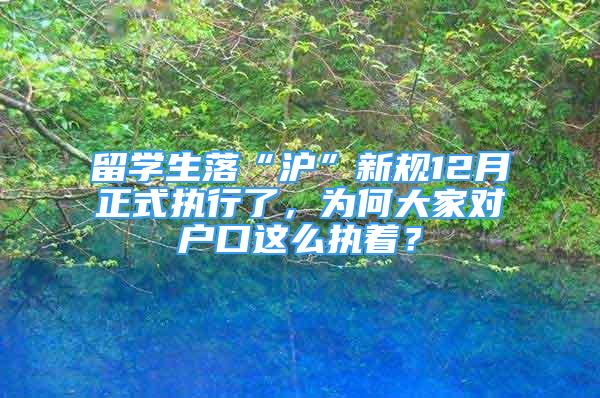 留学生落“沪”新规12月正式执行了，为何大家对户口这么执着？